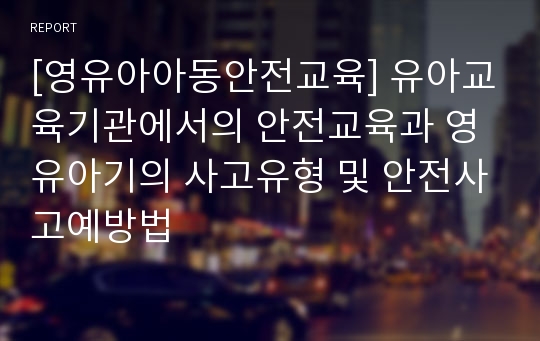 REPORT

[영유아아동안전교육] 유아교육기관에서의 안전교육과 영유아기의 사고유형 및 안전사고예방법